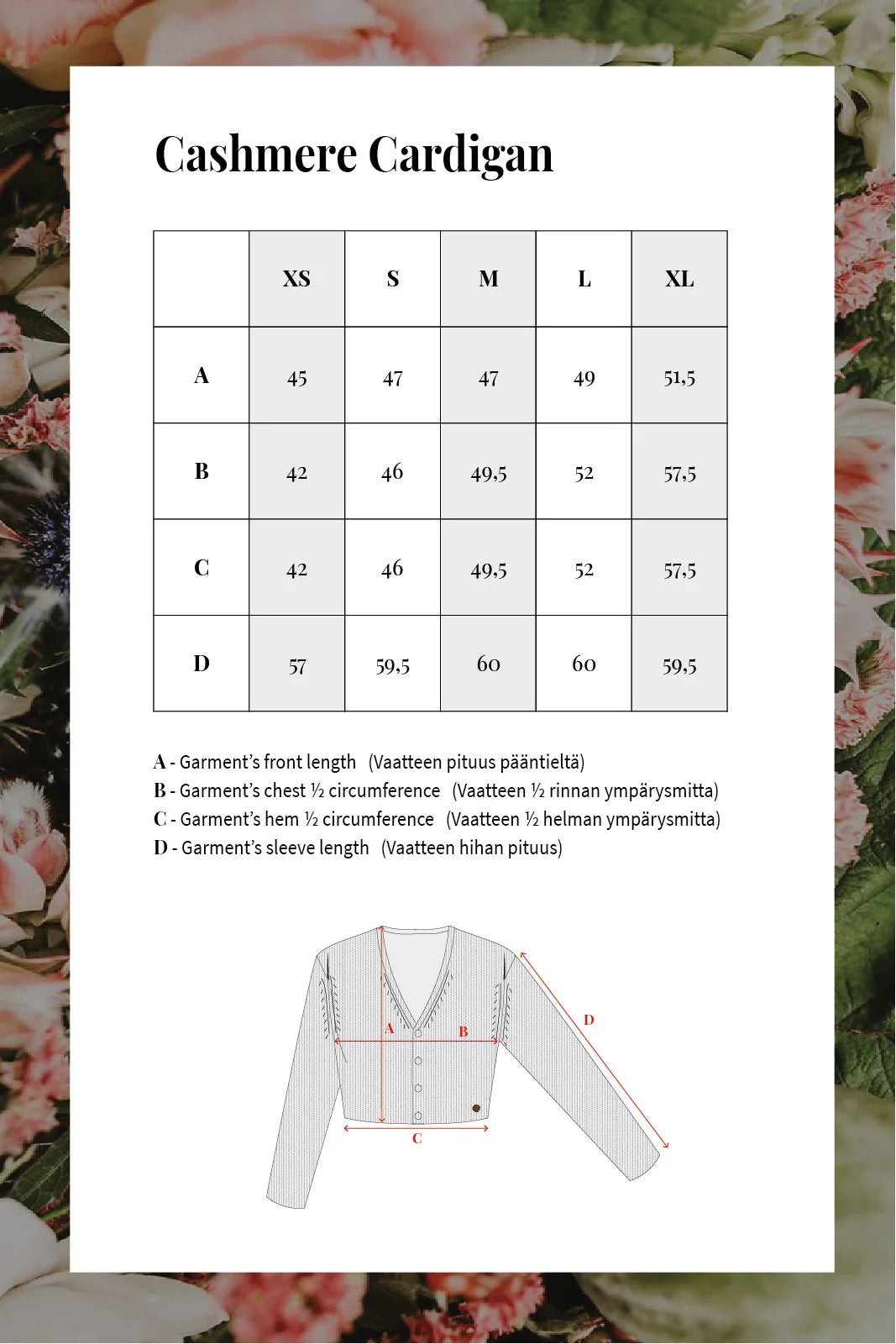 Cashmere Cardigan

| | XS | S | M | L | XL |
|---|---|---|---|---|---|
| A | 45 | 47 | 47 | 49 | 51,5 |
| B | 42 | 46 | 49,5 | 52 | 57,5 |
| C | 42 | 46 | 49,5 | 52 | 57,5 |
| D | 57 | 59,5 | 60 | 60 | 59,5 |

A - Garment's front length (Vaatteen pituus pääntieltä)
B - Garment's chest ½ circumference (Vaatteen ½ rinnan ympärysmitta)
C - Garment's hem ½ circumference (Vaatteen ½ helman ympärysmitta)
D - Garment's sleeve length (Vaatteen hihan pituus)

A
B
D
C